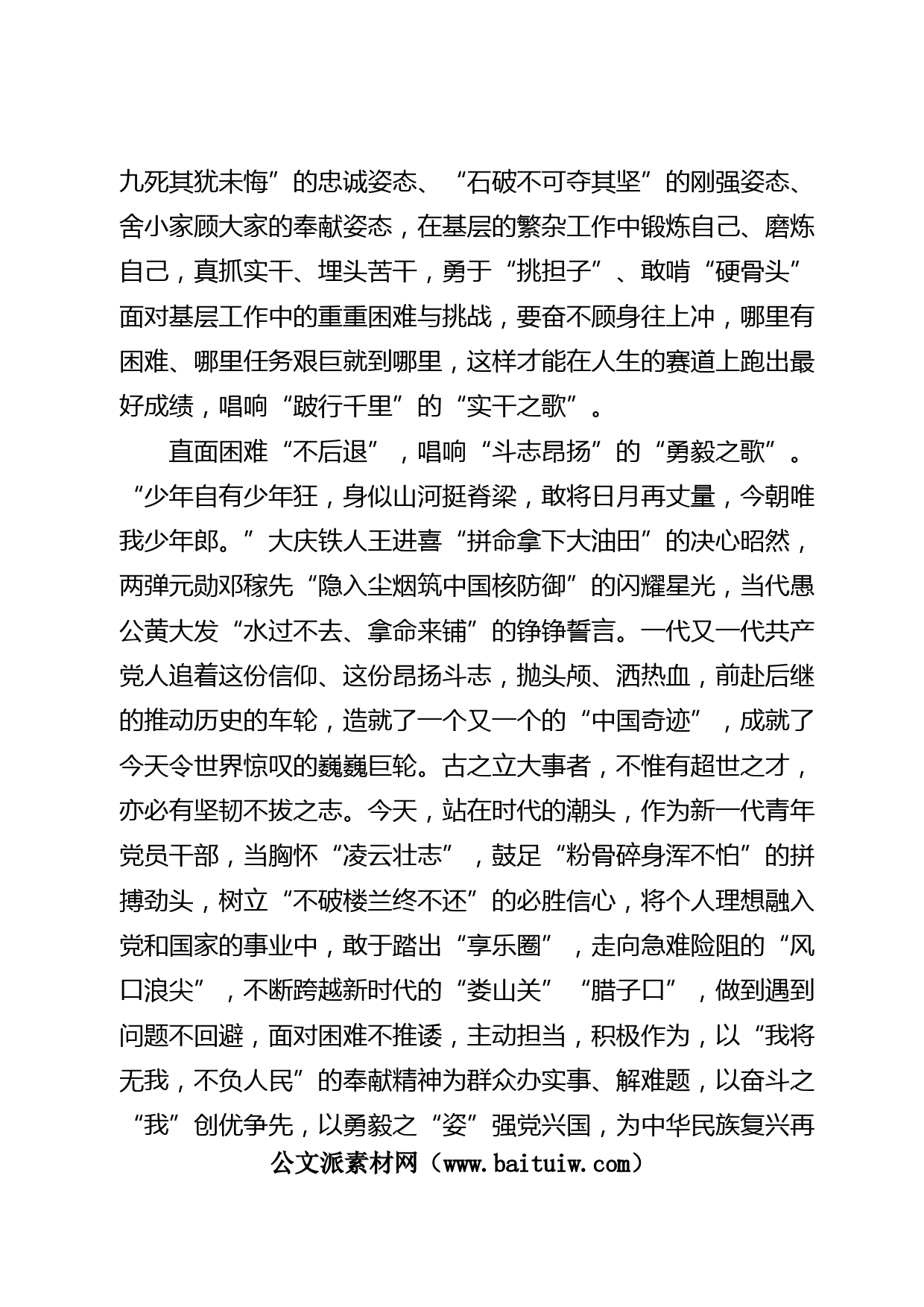 九死其犹未悔”的忠诚姿态、“石破不可夺其坚”的刚强姿态、舍小家顾大家的奉献姿态，在基层的繁杂工作中锻炼自己、磨炼自己，真抓实干、埋头苦干，勇于“挑担子”、敢啃“硬骨头”面对基层工作中的重重困难与挑战，要奋不顾身往上冲，哪里有困难、哪里任务艰巨就到哪里，这样才能在人生的赛道上跑出最好成绩，唱响“跛行千里”的“实干之歌”。

直面困难“不后退”，唱响“斗志昂扬”的“勇毅之歌”。“少年自有少年狂，身似山河挺脊梁，敢将日月再丈量，今朝唯我少年郎。”大庆铁人王进喜“拼命拿下大油田”的决心昭然，两弹元勋邓稼先“隐入尘烟筑中国核防御”的闪耀星光，当代愚公黄大发“水过不去、拿命来铺”的铮铮誓言。一代又一代共产党人追着这份信仰、这份昂扬斗志，抛头颅、洒热血，前赴后继的推动历史的车轮，造就了一个又一个的“中国奇迹”，成就了今天令世界惊叹的巍巍巨轮。古之立大事者，不惟有超世之才，亦必有坚韧不拔之志。今天，站在时代的潮头，作为新一代青年党员干部，当胸怀“凌云壮志”，鼓足“粉骨碎身浑不怕”的拼搏劲头，树立“不破楼兰终不还”的必胜信心，将个人理想融入党和国家的事业中，敢于踏出“享乐圈”，走向急难险阻的“风口浪尖”，不断跨越新时代的“娄山关”“腊子口”，做到遇到问题不回避，面对困难不推诿，主动担当，积极作为，以“我将无我，不负人民”的奉献精神为群众办实事、解难题，以奋斗之“我”创优争先，以勇毅之“姿”强党兴国，为中华民族复兴再

公文派素材网（www.baituiw.com）